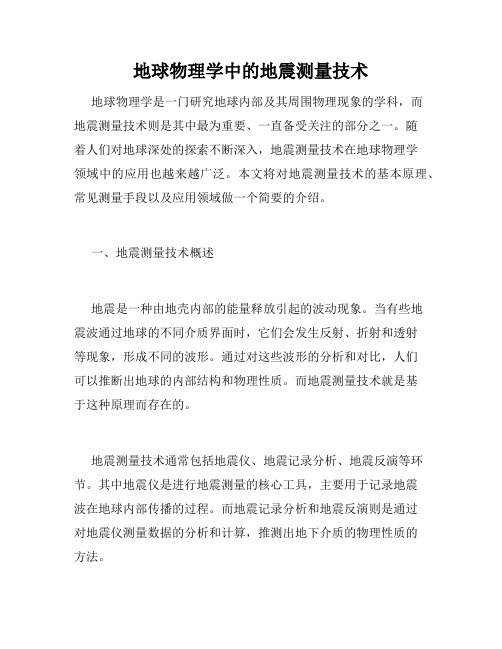 地球物理学中的地震测量技术

地球物理学是一门研究地球内部及其周围物理现象的学科，而地震测量技术则是其中最为重要、一直备受关注的部分之一。随着人们对地球深处的探索不断深入，地震测量技术在地球物理学领域中的应用也越来越广泛。本文将对地震测量技术的基本原理、常见测量手段以及应用领域做一个简要的介绍。

一、地震测量技术概述

地震是一种由地壳内部的能量释放引起的波动现象。当有些地震波通过地球的不同介质界面时，它们会发生反射、折射和透射等现象，形成不同的波形。通过对这些波形的分析和对比，人们可以推断出地球的内部结构和物理性质。而地震测量技术就是基于这种原理而存在的。

地震测量技术通常包括地震仪、地震记录分析、地震反演等环节。其中地震仪是进行地震测量的核心工具，主要用于记录地震波在地球内部传播的过程。而地震记录分析和地震反演则是通过对地震仪测量数据的分析和计算，推测出地下介质的物理性质的方法。